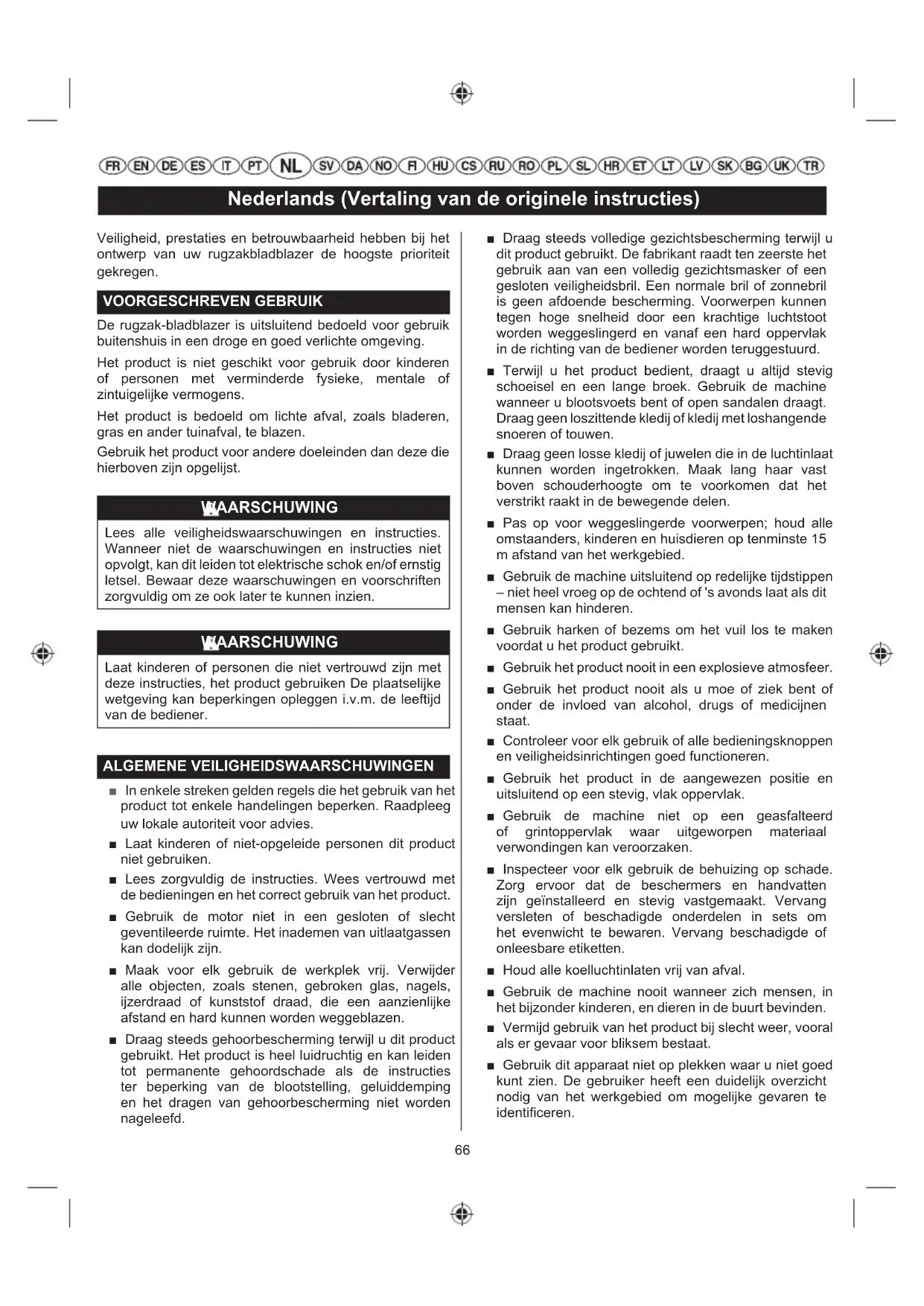 FR EN DE ES IT PT NL SV DA NO FI HU CS RU RO PL SL HR ET LT LV SK BG UK TR

Nederlands (Vertaling van de originele instructies)

Veiligheid, prestaties en betrouwbaarheid hebben bij het ontwerp van uw rugzakbladblazer de hoogste prioriteit gekregen.

VOORGESCHREVEN GEBRUIK

De rugzak-bladblazer is uitsluitend bedoeld voor gebruik buitenshuis in een droge en goed verlichte omgeving.

Het product is niet geschikt voor gebruik door kinderen of personen met verminderde fysieke, mentale of zintuigelijke vermogens.

Het product is bedoeld om lichte afval, zoals bladeren, gras en ander tuinafval, te blazen.

Gebruik het product voor andere doeleinden dan deze die hierboven zijn opgelijst.

WAARSCHUWING

Lees alle veiligheidswaarschuwingen en instructies. Wanneer niet de waarschuwingen en instructies niet opvolgt, kan dit leiden tot elektrische schok en/of ernstig letsel. Bewaar deze waarschuwingen en voorschriften zorgvuldig om ze ook later te kunnen inzien.

WAARSCHUWING

Laat kinderen of personen die niet vertrouwd zijn met deze instructies, het product gebruiken De plaatselijke wetgeving kan beperkingen opleggen i.v.m. de leeftijd van de bediener.

ALGEMENE VEILIGHEIDSWAARSCHUWINGEN

■ In enkele streken gelden regels die het gebruik van het product tot enkele handelingen beperken. Raadpleeg uw lokale autoriteit voor advies.

■ Laat kinderen of niet-opgeleide personen dit product niet gebruiken.

■ Lees zorgvuldig de instructies. Wees vertrouwd met de bedieningen en het correct gebruik van het product.

■ Gebruik de motor niet in een gesloten of slecht geventileerde ruimte. Het inademen van uitlaatgassen kan dodelijk zijn.

■ Maak voor elk gebruik de werkplek vrij. Verwijder alle objecten, zoals stenen, gebroken glas, nagels, ijzerdraad of kunststof draad, die een aanzienlijke afstand en hard kunnen worden weggeblazen.

■ Draag steeds gehoorbescherming terwijl u dit product gebruikt. Het product is heel luidruchtig en kan leiden tot permanente gehoordschade als de instructies ter beperking van de blootstelling, geluiddemping en het dragen van gehoorbescherming niet worden nageleefd.

■ Draag steeds volledige gezichtsbescherming terwijl u dit product gebruikt. De fabrikant raadt ten zeerste het gebruik aan van een volledig gezichtsmasker of een gesloten veiligheidsbril. Een normale bril of zonnebril is geen afdoende bescherming. Voorwerpen kunnen tegen hoge snelheid door een krachtige luchtstoot worden weggeslingerd en vanaf een hard oppervlak in de richting van de bediener worden teruggestuurd.

■ Terwijl u het product bedient, draagt u altijd stevig schoeisel en een lange broek. Gebruik de machine wanneer u blootsvoets bent of open sandalen draagt. Draag geen loszittende kledij of kledij met loshangende snoeren of touwen.

■ Draag geen losse kledij of juwelen die in de luchtinlaat kunnen worden ingetrokken. Maak lang haar vast boven schouderhoogte om te voorkomen dat het verstrikt raakt in de bewegende delen.

■ Pas op voor weggeslingerde voorwerpen; houd alle omstaanders, kinderen en huisdieren op tenminste 15 m afstand van het werkgebied.

■ Gebruik de machine uitsluitend op redelijke tijdstippen – niet heel vroeg op de ochtend of 's avonds laat als dit mensen kan hinderen.

■ Gebruik harken of bezems om het vuil los te maken voordat u het product gebruikt.

■ Gebruik het product nooit in een explosieve atmosfeer.

■ Gebruik het product nooit als u moe of ziek bent of onder de invloed van alcohol, drugs of medicijnen staat.

■ Controleer voor elk gebruik of alle bedieningsknoppen en veiligheidsinrichtingen goed functioneren.

■ Gebruik het product in de aangewezen positie en uitsluitend op een stevig, vlak oppervlak.

■ Gebruik de machine niet op een geasfalteerd of grintoppervlak waar uitgeworpen materiaal verwondingen kan veroorzaken.

■ Inspecteer voor elk gebruik de behuizing op schade. Zorg ervoor dat de beschermers en handvatten zijn geïnstalleerd en stevig vastgemaakt. Vervang versleten of beschadigde onderdelen in sets om het evenwicht te bewaren. Vervang beschadigde of onleesbare etiketten.

■ Houd alle koelluchtinlaten vrij van afval.

■ Gebruik de machine nooit wanneer zich mensen, in het bijzonder kinderen, en dieren in de buurt bevinden.

■ Vermijd gebruik van het product bij slecht weer, vooral als er gevaar voor bliksem bestaat.

■ Gebruik dit apparaat niet op plekken waar u niet goed kunt zien. De gebruiker heeft een duidelijk overzicht nodig van het werkgebied om mogelijke gevaren te identificeren.

66